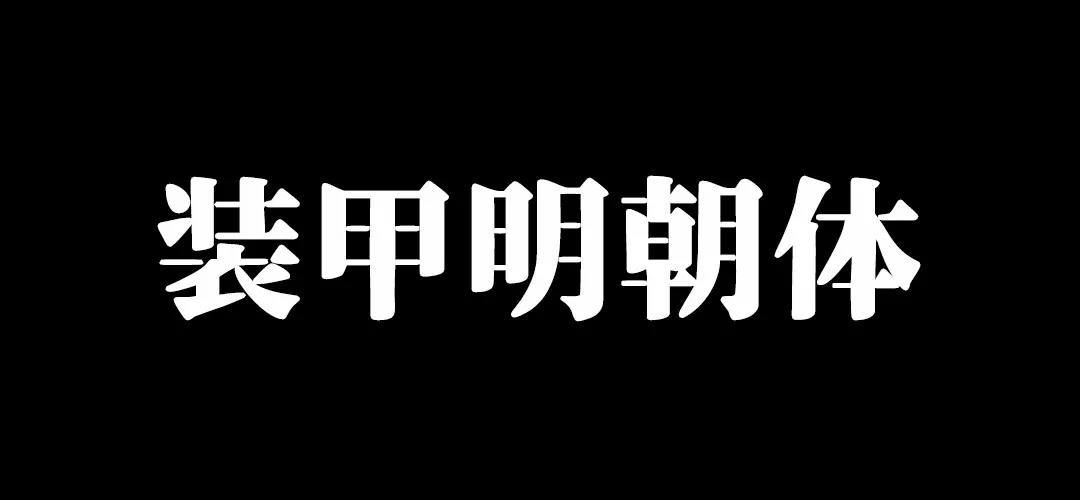 装甲明朝体